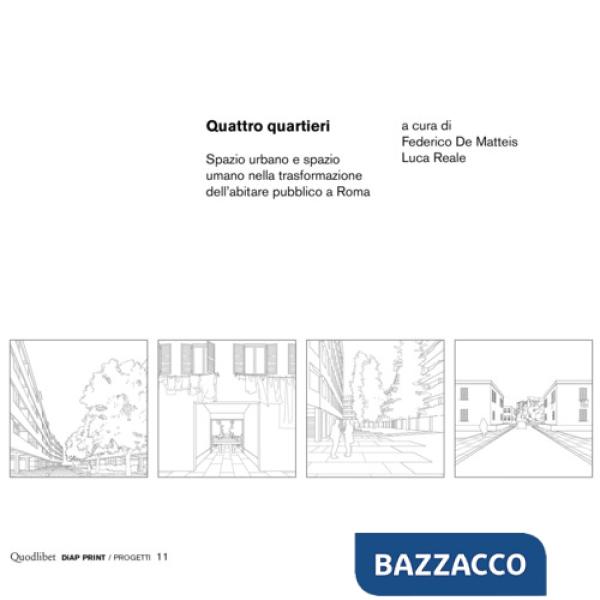 Quattro quartieri

Spazio urbano e spazio umano nella trasformazione dell'abitare pubblico a Roma

a cura di
Federico De Matteis
Luca Reale

Quodlibet DIAP PRINT / PROGETTI 11

BAZZACCO